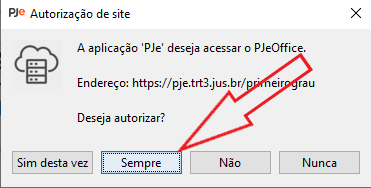 PJe Autorização de site

A aplicação 'PJe' deseja acessar o PJeOffice.

Endereço: https://pje.trt3.jus.br/primeirograu

Deseja autorizar?

Sim desta vez
Sempre
Não
Nunca